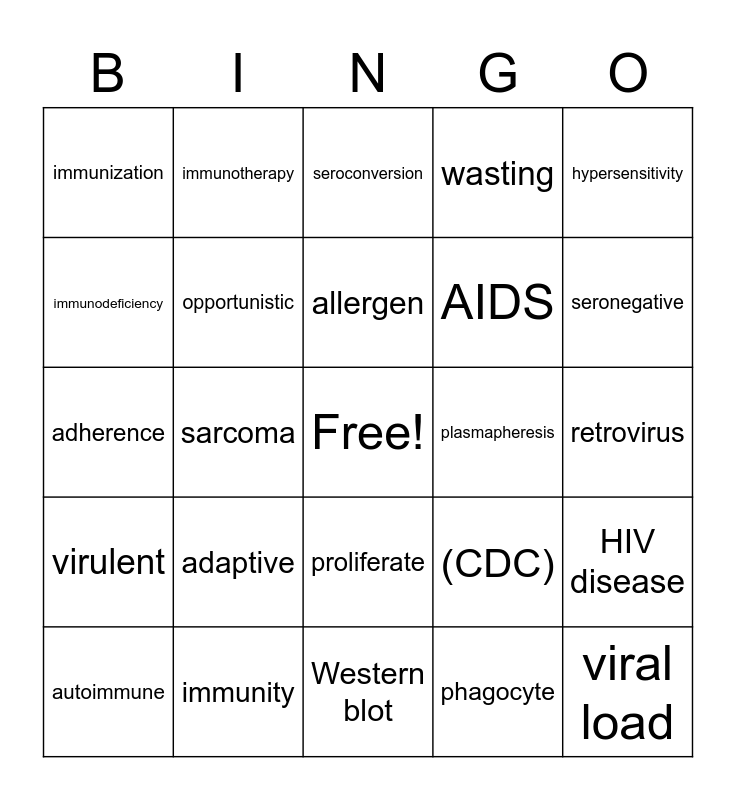 | B | I | N | G | O |
|---|---|---|---|---|
| immunization | immunotherapy | seroconversion | wasting | hypersensitivity |
| immunodeficiency | opportunistic | allergen | AIDS | seronegative |
| adherence | sarcoma | Free! | plasmapheresis | retrovirus |
| virulent | adaptive | proliferate | (CDC) | HIV disease |
| autoimmune | immunity | Western blot | phagocyte | viral load |